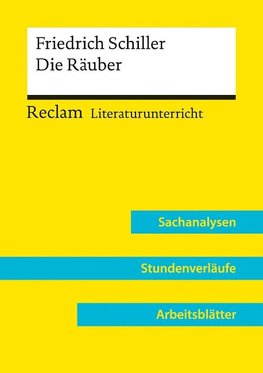 Friedrich Schiller
Die Räuber

Reclam Literaturunterricht

Sachanalysen

Stundenverläufe

Arbeitsblätter